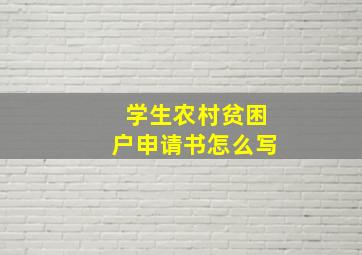 学生农村贫困户申请书怎么写